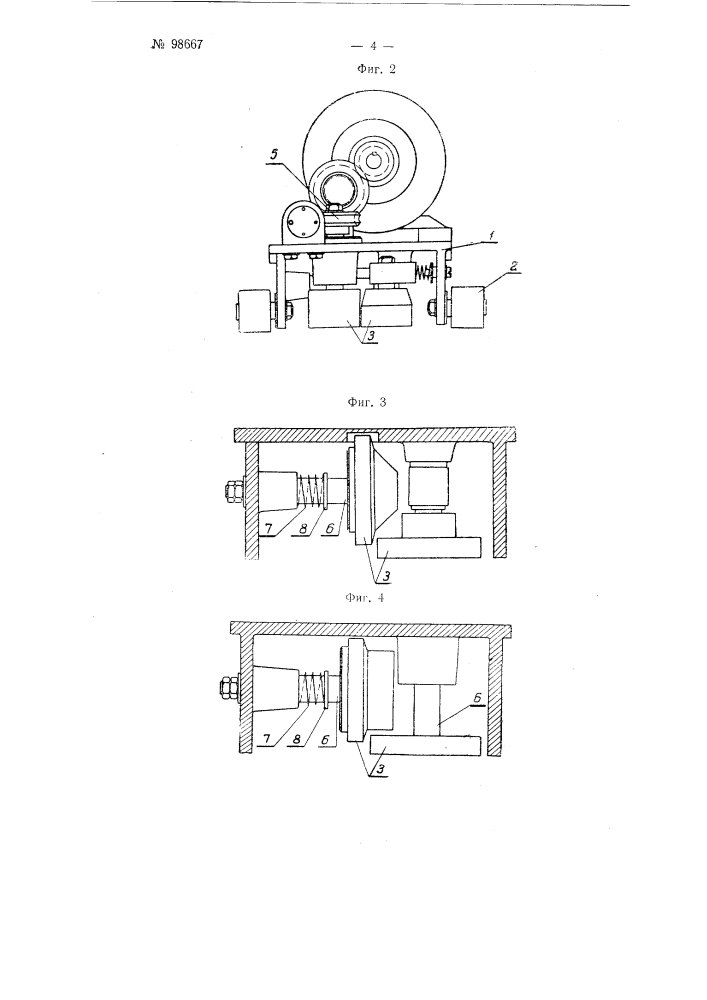 № 98667

— 4 —

Фиг. 2

5

1

2

3

Фиг. 3

7

8

6

3

Фиг. 4

7

8

6

3

6